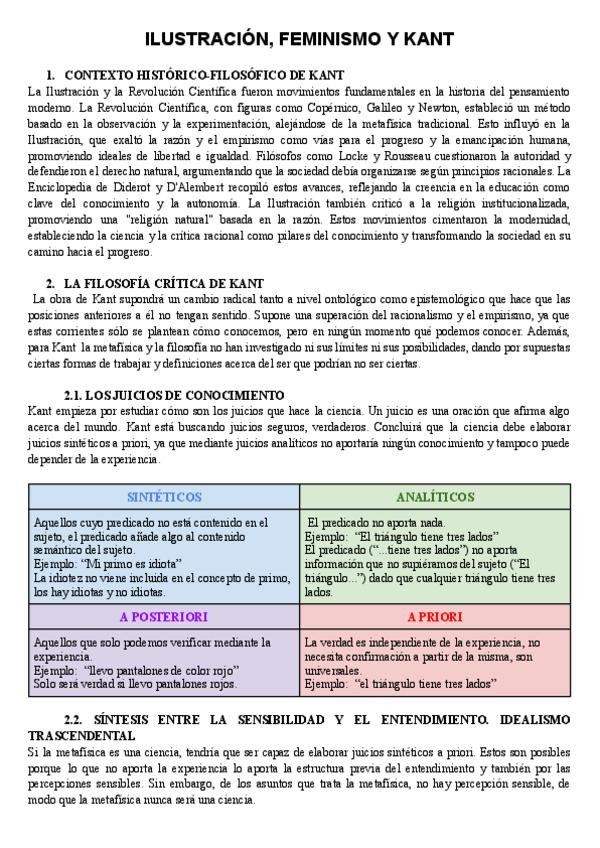 ILUSTRACIÓN, FEMINISMO Y KANT

1. CONTEXTO HISTÓRICO-FILOSÓFICO DE KANT

La Ilustración y la Revolución Científica fueron movimientos fundamentales en la historia del pensamiento moderno. La Revolución Científica, con figuras como Copérnico, Galileo y Newton, estableció un método basado en la observación y la experimentación, alejándose de la metafísica tradicional. Esto influyó en la Ilustración, que exaltó la razón y el empirismo como vías para el progreso y la emancipación humana, promoviendo ideales de libertad e igualdad. Filósofos como Locke y Rousseau cuestionaron la autoridad y defendieron el derecho natural, argumentando que la sociedad debía organizarse según principios racionales. La Enciclopedia de Diderot y D'Alembert recopiló estos avances, reflejando la creencia en la educación como clave del conocimiento y la autonomía. La Ilustración también criticó a la religión institucionalizada, promoviendo una "religión natural" basada en la razón. Estos movimientos cimentaron la modernidad, estableciendo la ciencia y la crítica racional como pilares del conocimiento y transformando la sociedad en su camino hacia el progreso.

2. LA FILOSOFÍA CRÍTICA DE KANT

La obra de Kant supondrá un cambio radical tanto a nivel ontológico como epistemológico que hace que las posiciones anteriores a él no tengan sentido. Supone una superación del racionalismo y el empirismo, ya que estas corrientes sólo se plantean cómo conocemos, pero en ningún momento qué podemos conocer. Además, para Kant la metafísica y la filosofía no han investigado ni sus límites ni sus posibilidades, dando por supuestas ciertas formas de trabajar y definiciones acerca del ser que podrían no ser ciertas.

2.1. LOS JUICIOS DE CONOCIMIENTO

Kant empieza por estudiar cómo son los juicios que hace la ciencia. Un juicio es una oración que afirma algo acerca del mundo. Kant está buscando juicios seguros, verdaderos. Concluirá que la ciencia debe elaborar juicios sintéticos a priori, ya que mediante juicios analíticos no aportaría ningún conocimiento y tampoco puede depender de la experiencia.

| SINTÉTICOS | ANALÍTICOS |
|---|---|
| Aquellos cuyo predicado no está contenido en el sujeto, el predicado añade algo al contenido semántico del sujeto. Ejemplo: "Mi primo es idiota" La idiotez no viene incluida en el concepto de primo, los hay idiotas y no idiotas. | El predicado no aporta nada. Ejemplo: "El triángulo tiene tres lados" El predicado ("...tiene tres lados") no aporta información que no supiéramos del sujeto ("El triángulo...") dado que cualquier triángulo tiene tres lados. |
| A POSTERIORI | A PRIORI |
| Aquellos que solo podemos verificar mediante la experiencia. Ejemplo: "llevo pantalones de color rojo" Solo será verdad si llevo pantalones rojos. | La verdad es independiente de la experiencia, no necesita confirmación a partir de la misma, son universales. Ejemplo: "el triángulo tiene tres lados" |

2.2. SÍNTESIS ENTRE LA SENSIBILIDAD Y EL ENTENDIMIENTO. IDEALISMO TRASCENDENTAL

Si la metafísica es una ciencia, tendría que ser capaz de elaborar juicios sintéticos a priori. Estos son posibles porque lo que no aporta la experiencia lo aporta la estructura previa del entendimiento y también por las percepciones sensibles. Sin embargo, de los asuntos que trata la metafísica, no hay percepción sensible, de modo que la metafísica nunca será una ciencia.